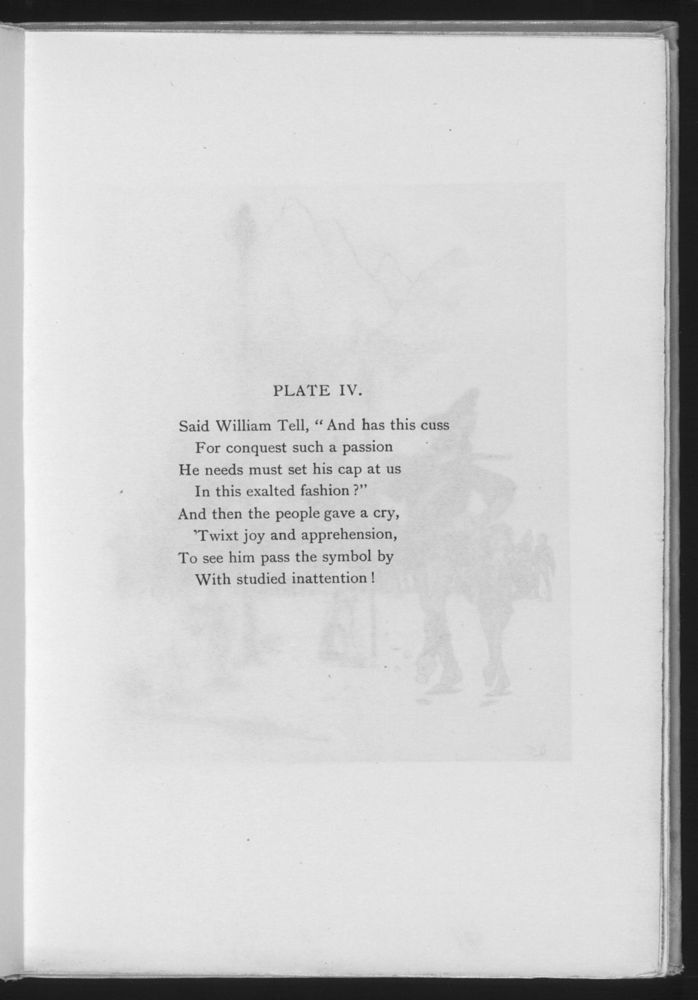 PLATE IV.

Said William Tell, "And has this cuss
For conquest such a passion
He needs must set his cap at us
In this exalted fashion?"
And then the people gave a cry,
'Twixt joy and apprehension,
To see him pass the symbol by
With studied inattention!